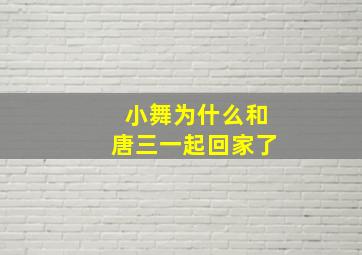 小舞为什么和
唐三一起回家了